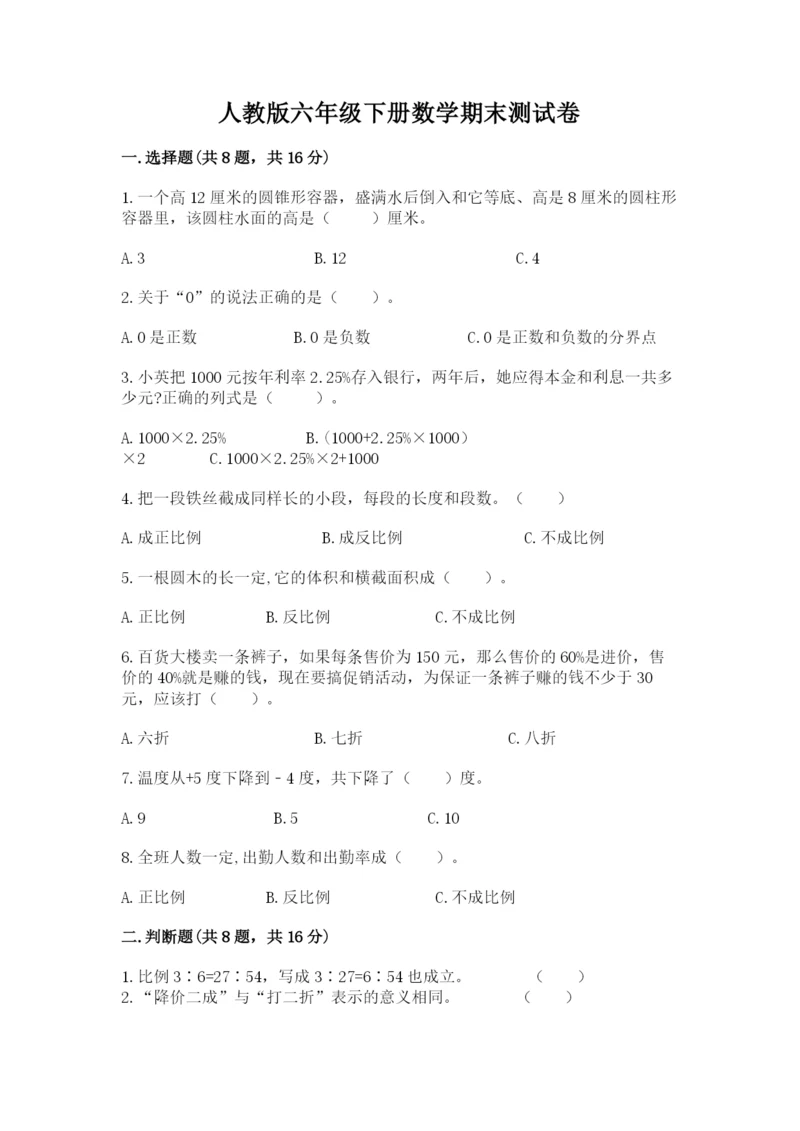 人教版六年级下册数学期末测试卷

一.选择题(共8题，共16分)

1.一个高12厘米的圆锥形容器，盛满水后倒入和它等底、高是8厘米的圆柱形容器里，该圆柱水面的高是（　　）厘米。

A.3　　　　B.12　　　　C.4

2.关于“0”的说法正确的是（　　）。

A.0是正数　　　　B.0是负数　　　　C.0是正数和负数的分界点

3.小英把1000元按年利率2.25%存入银行，两年后，她应得本金和利息一共多少元?正确的列式是（　　）。

A.1000×2.25%　　　　B.（1000+2.25%×1000）×2　　　　C.1000×2.25%×2+1000

4.把一段铁丝截成同样长的小段，每段的长度和段数。（　　）

A.成正比例　　　　B.成反比例　　　　C.不成比例

5.一根圆木的长一定,它的体积和横截面积成（　　）。

A.正比例　　　　B.反比例　　　　C.不成比例

6.百货大楼卖一条裤子，如果每条售价为150元，那么售价的60%是进价，售价的40%就是赚的钱，现在要搞促销活动，为保证一条裤子赚的钱不少于30元，应该打（　　）。

A.六折　　　　B.七折　　　　C.八折

7.温度从+5度下降到－4度，共下降了（　　）度。

A.9　　　　B.5　　　　C.10

8.全班人数一定,出勤人数和出勤率成（　　）。

A.正比例　　　　B.反比例　　　　C.不成比例

二.判断题(共8题，共16分)

1.比例3∶6=27∶54，写成3∶27=6∶54也成立。　　（　　）
2.“降价二成”与“打二折”表示的意义相同。　　（　　）